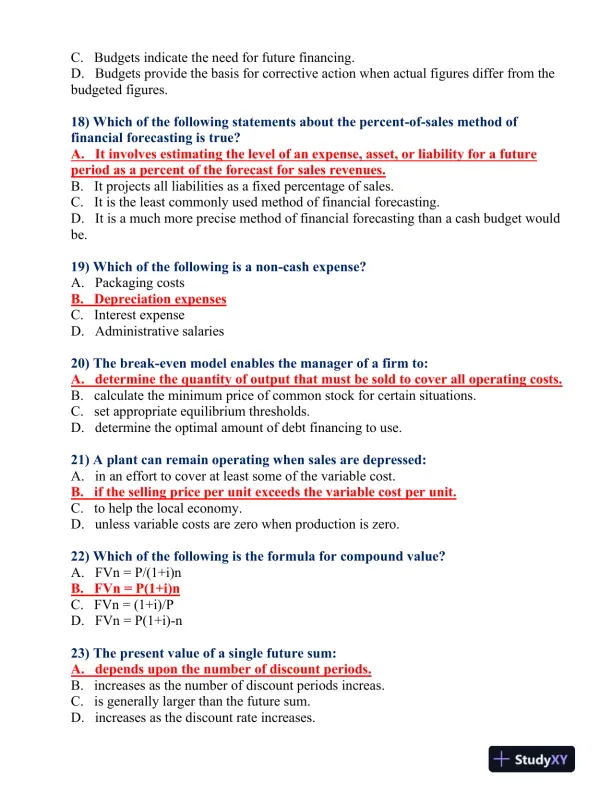 C. Budgets indicate the need for future financing.
D. Budgets provide the basis for corrective action when actual figures differ from the budgeted figures.

18) Which of the following statements about the percent-of-sales method of financial forecasting is true?
A. It involves estimating the level of an expense, asset, or liability for a future period as a percent of the forecast for sales revenues.
B. It projects all liabilities as a fixed percentage of sales.
C. It is the least commonly used method of financial forecasting.
D. It is a much more precise method of financial forecasting than a cash budget would be.

19) Which of the following is a non-cash expense?
A. Packaging costs
B. Depreciation expenses
C. Interest expense
D. Administrative salaries

20) The break-even model enables the manager of a firm to:
A. determine the quantity of output that must be sold to cover all operating costs.
B. calculate the minimum price of common stock for certain situations.
C. set appropriate equilibrium thresholds.
D. determine the optimal amount of debt financing to use.

21) A plant can remain operating when sales are depressed:
A. in an effort to cover at least some of the variable cost.
B. if the selling price per unit exceeds the variable cost per unit.
C. to help the local economy.
D. unless variable costs are zero when production is zero.

22) Which of the following is the formula for compound value?
A. FVn = P/(1+i)n
B. FVn = P(1+i)n
C. FVn = (1+i)/P
D. FVn = P(1+i)-n

23) The present value of a single future sum:
A. depends upon the number of discount periods.
B. increases as the number of discount periods increas.
C. is generally larger than the future sum.
D. increases as the discount rate increases.

StudyXY